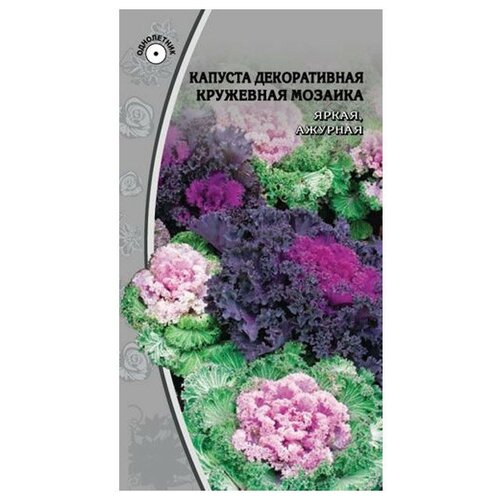 ОДНОЛЕТНИК

КАПУСТА ДЕКОРАТИВНАЯ
КРУЖЕВНАЯ МОЗАИКА

ЯРКАЯ,
АЖУРНАЯ